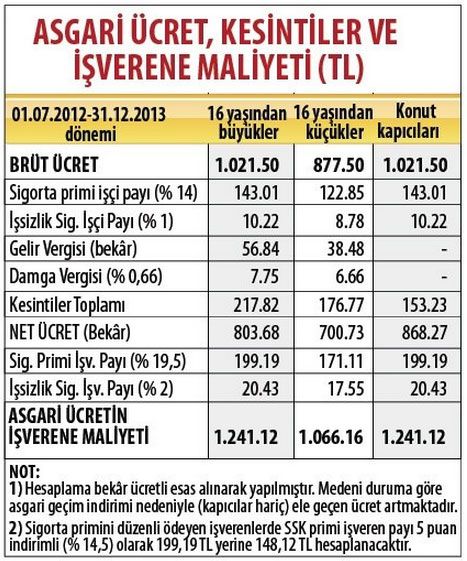 ASGARİ ÜCRET, KESİNTİLER VE İŞVERENE MALİYETİ (TL)

| 01.07.2012-31.12.2013 dönemi | 16 yaşından büyükler | 16 yaşından küçükler | Konut kapıcıları |
|---|---|---|---|
| BRÜT ÜCRET | 1.021.50 | 877.50 | 1.021.50 |
| Sigorta primi işçi payı (% 14) | 143.01 | 122.85 | 143.01 |
| İşsizlik Sig. İşçi Payı (% 1) | 10.22 | 8.78 | 10.22 |
| Gelir Vergisi (bekâr) | 56.84 | 38.48 | - |
| Damga Vergisi (% 0,66) | 7.75 | 6.66 | - |
| Kesintiler Toplamı | 217.82 | 176.77 | 153.23 |
| NET ÜCRET (Bekâr) | 803.68 | 700.73 | 868.27 |
| Sig. Primi İşv. Payı (% 19,5) | 199.19 | 171.11 | 199.19 |
| İşsizlik Sig. İşv. Payı (% 2) | 20.43 | 17.55 | 20.43 |
| ASGARİ ÜCRETİN İŞVERENE MALİYETİ | 1.241.12 | 1.066.16 | 1.241.12 |

NOT:
1) Hesaplama bekâr ücretli esas alınarak yapılmıştır. Medeni duruma göre asgari geçim indirimi nedeniyle (kapıcılar hariç) ele geçen ücret artmaktadır.
2) Sigorta primini düzenli ödeyen işverenlerde SSK primi işveren payı 5 puan indirimli (% 14,5) olarak 199,19 TL yerine 148,12 TL hesaplanacaktır.